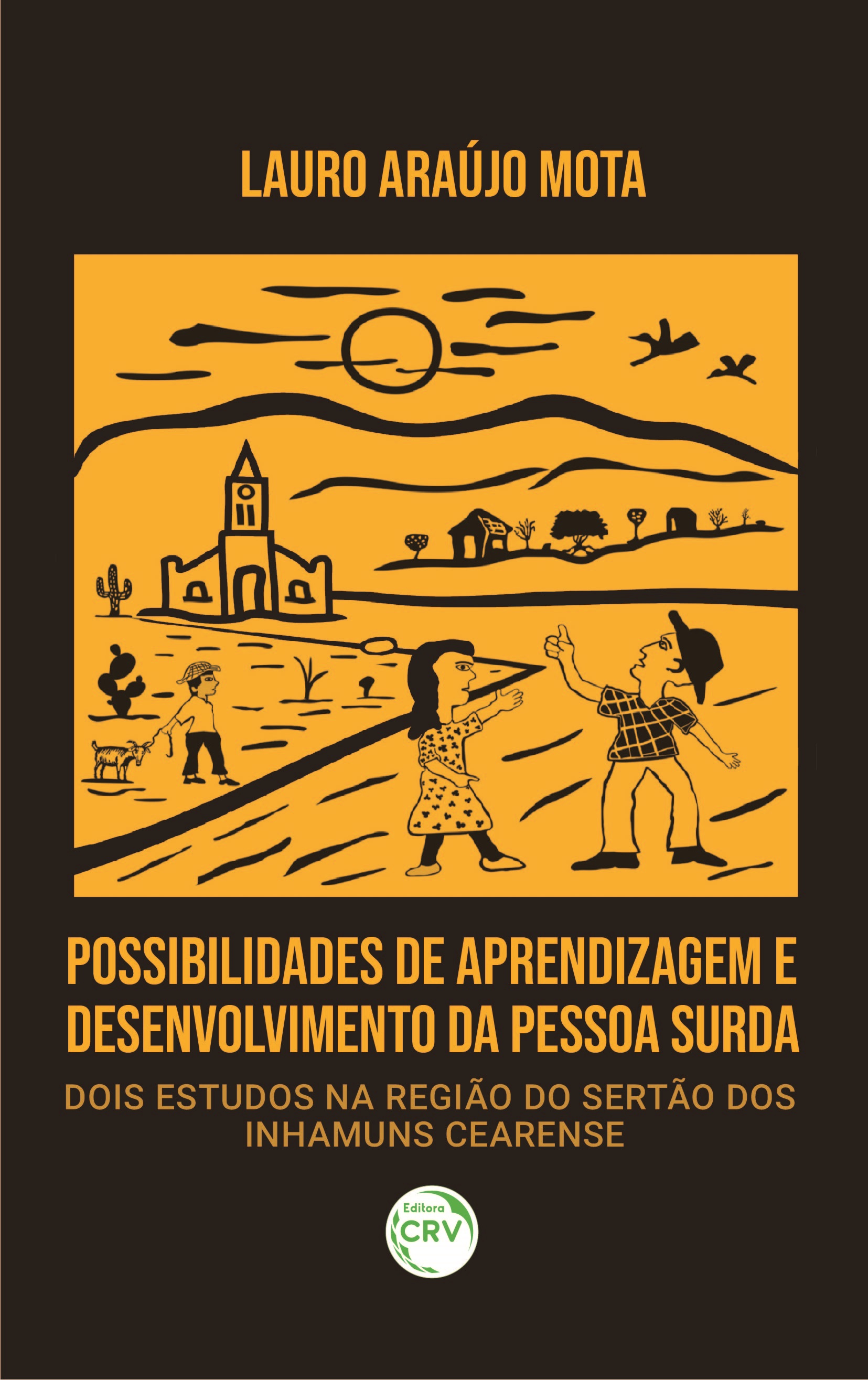 LAURO ARAÚJO MOTA

POSSIBILIDADES DE APRENDIZAGEM E DESENVOLVIMENTO DA PESSOA SURDA

DOIS ESTUDOS NA REGIÃO DO SERTÃO DOS INHAMUNS CEARENSE

Editora CRV